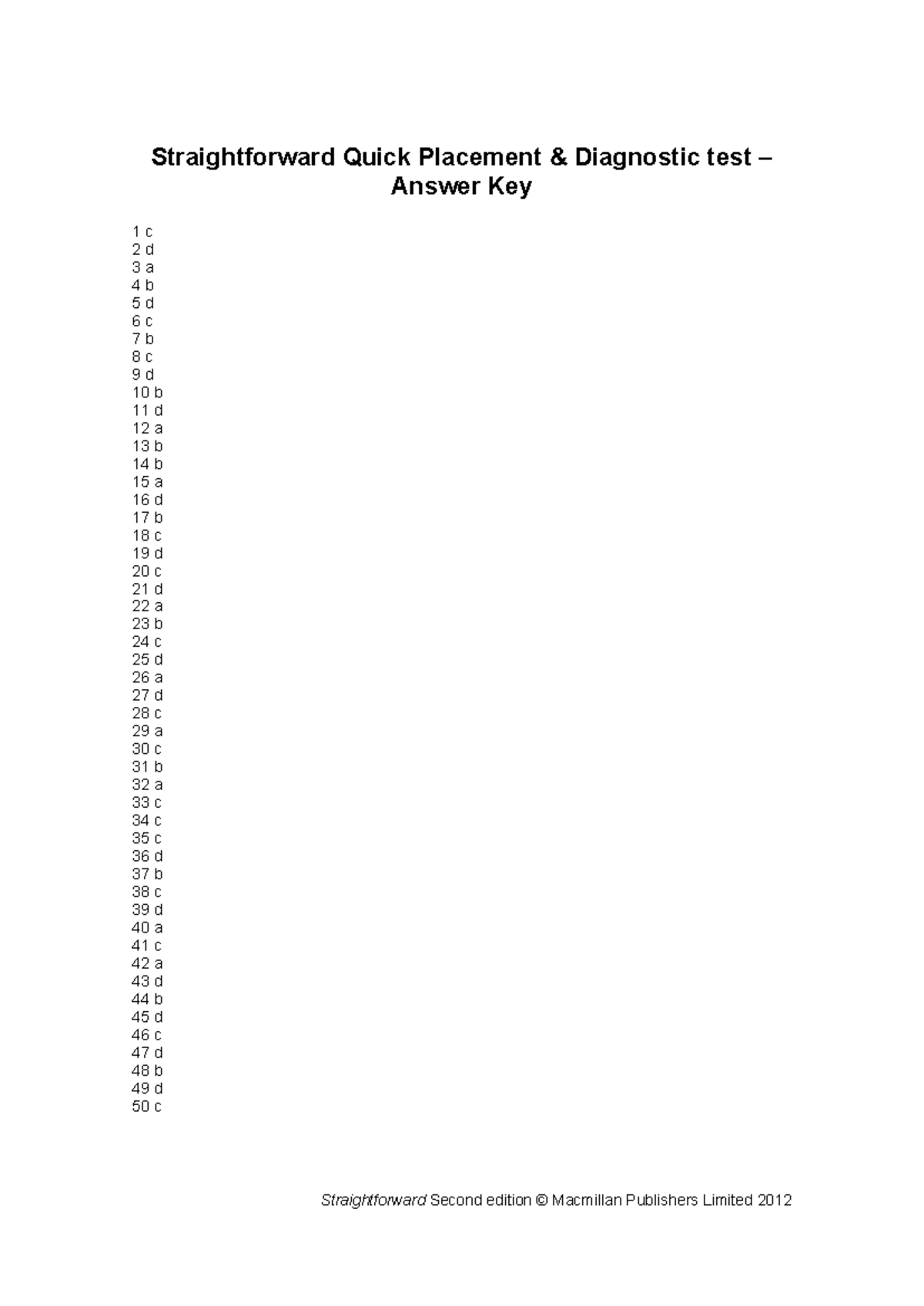 Straightforward Quick Placement & Diagnostic test – Answer Key

1 c
2 d
3 a
4 b
5 d
6 c
7 b
8 c
9 d
10 b
11 d
12 a
13 b
14 b
15 a
16 d
17 b
18 c
19 d
20 c
21 d
22 a
23 b
24 c
25 d
26 a
27 d
28 c
29 a
30 c
31 b
32 a
33 c
34 c
35 c
36 d
37 b
38 c
39 d
40 a
41 c
42 a
43 d
44 b
45 d
46 c
47 d
48 b
49 d
50 c

Straightforward Second edition © Macmillan Publishers Limited 2012